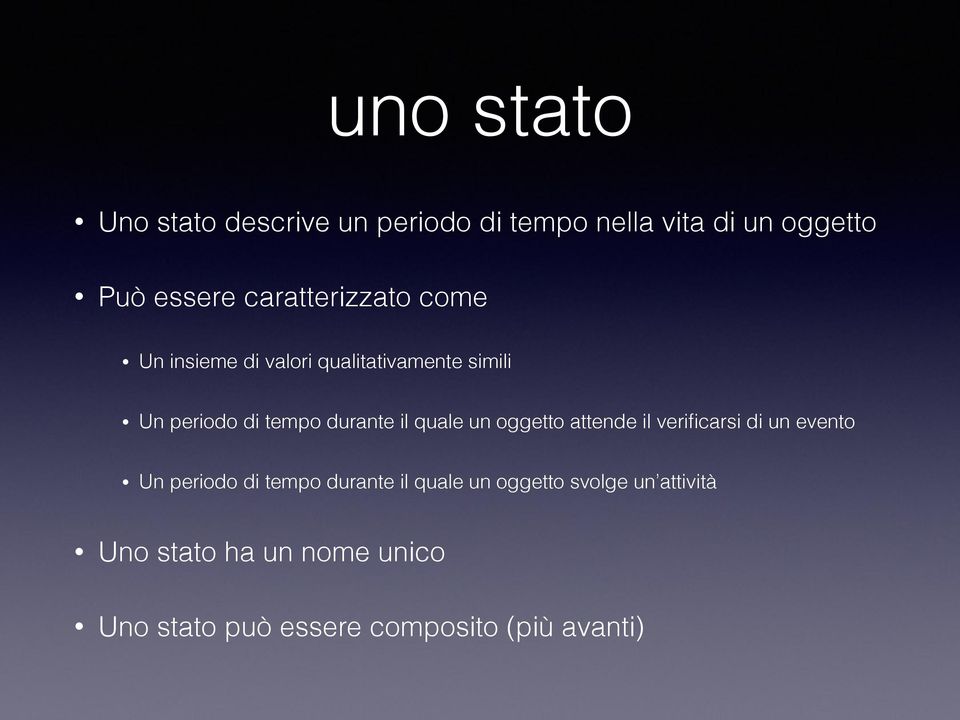 uno stato

• Uno stato descrive un periodo di tempo nella vita di un oggetto

• Può essere caratterizzato come

• Un insieme di valori qualitativamente simili

• Un periodo di tempo durante il quale un oggetto attende il verificarsi di un evento

• Un periodo di tempo durante il quale un oggetto svolge un'attività

• Uno stato ha un nome unico

• Uno stato può essere composito (più avanti)